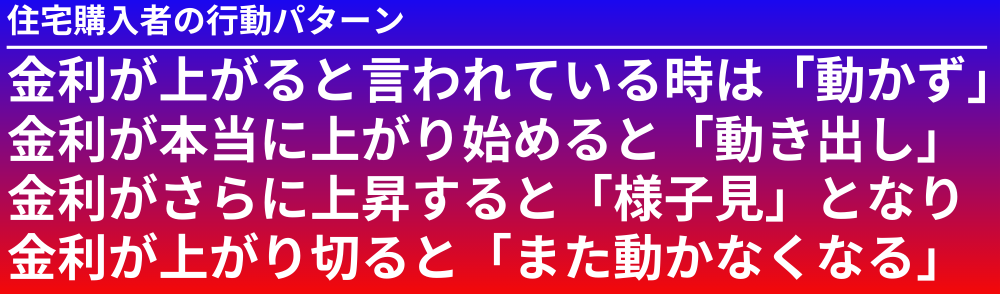 住宅購入者の行動パターン

金利が上がると言われている時は「動かず」
金利が本当に上がり始めると「動き出し」
金利がさらに上昇すると「様子見」となり
金利が上がり切ると「また動かなくなる」